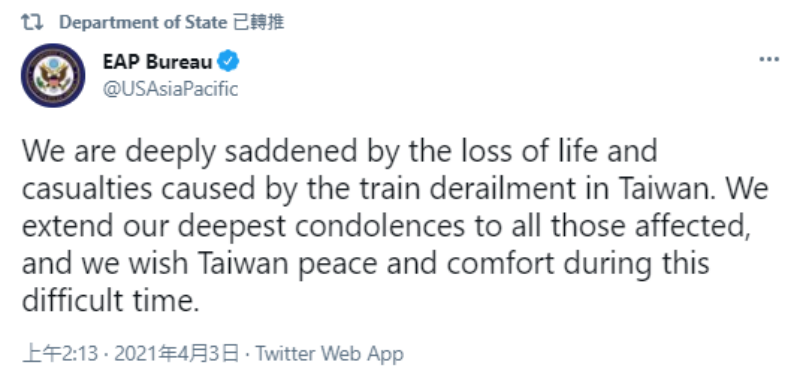 Department of State 已轉推

EAP Bureau
@USAsiaPacific

We are deeply saddened by the loss of life and casualties caused by the train derailment in Taiwan. We extend our deepest condolences to all those affected, and we wish Taiwan peace and comfort during this difficult time.

上午2:13 · 2021年4月3日 · Twitter Web App